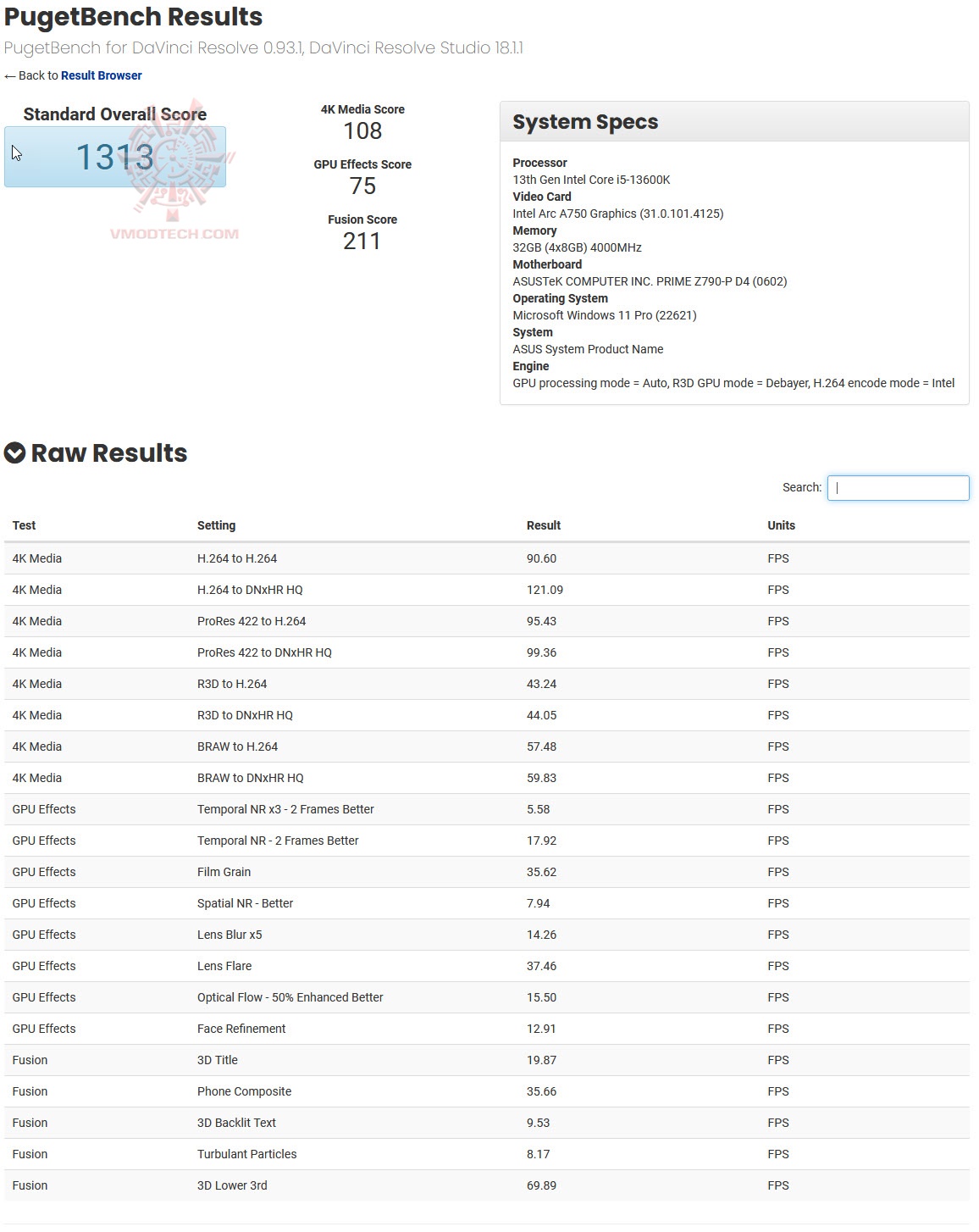 PugetBench Results

PugetBench for DaVinci Resolve 0.93.1, DaVinci Resolve Studio 18.1.1

← Back to Result Browser

Standard Overall Score
1313

VMODTECH.COM

4K Media Score
108

GPU Effects Score
75

Fusion Score
211

System Specs

Processor
13th Gen Intel Core i5-13600K
Video Card
Intel Arc A750 Graphics (31.0.101.4125)
Memory
32GB (4x8GB) 4000MHz
Motherboard
ASUSTeK COMPUTER INC. PRIME Z790-P D4 (0602)
Operating System
Microsoft Windows 11 Pro (22621)
System
ASUS System Product Name
Engine
GPU processing mode = Auto, R3D GPU mode = Debayer, H.264 encode mode = Intel

Raw Results

Search:

| Test | Setting | Result | Units |
|---|---|---|---|
| 4K Media | H.264 to H.264 | 90.60 | FPS |
| 4K Media | H.264 to DNxHR HQ | 121.09 | FPS |
| 4K Media | ProRes 422 to H.264 | 95.43 | FPS |
| 4K Media | ProRes 422 to DNxHR HQ | 99.36 | FPS |
| 4K Media | R3D to H.264 | 43.24 | FPS |
| 4K Media | R3D to DNxHR HQ | 44.05 | FPS |
| 4K Media | BRAW to H.264 | 57.48 | FPS |
| 4K Media | BRAW to DNxHR HQ | 59.83 | FPS |
| GPU Effects | Temporal NR x3 - 2 Frames Better | 5.58 | FPS |
| GPU Effects | Temporal NR - 2 Frames Better | 17.92 | FPS |
| GPU Effects | Film Grain | 35.62 | FPS |
| GPU Effects | Spatial NR - Better | 7.94 | FPS |
| GPU Effects | Lens Blur x5 | 14.26 | FPS |
| GPU Effects | Lens Flare | 37.46 | FPS |
| GPU Effects | Optical Flow - 50% Enhanced Better | 15.50 | FPS |
| GPU Effects | Face Refinement | 12.91 | FPS |
| Fusion | 3D Title | 19.87 | FPS |
| Fusion | Phone Composite | 35.66 | FPS |
| Fusion | 3D Backlit Text | 9.53 | FPS |
| Fusion | Turbulant Particles | 8.17 | FPS |
| Fusion | 3D Lower 3rd | 69.89 | FPS |